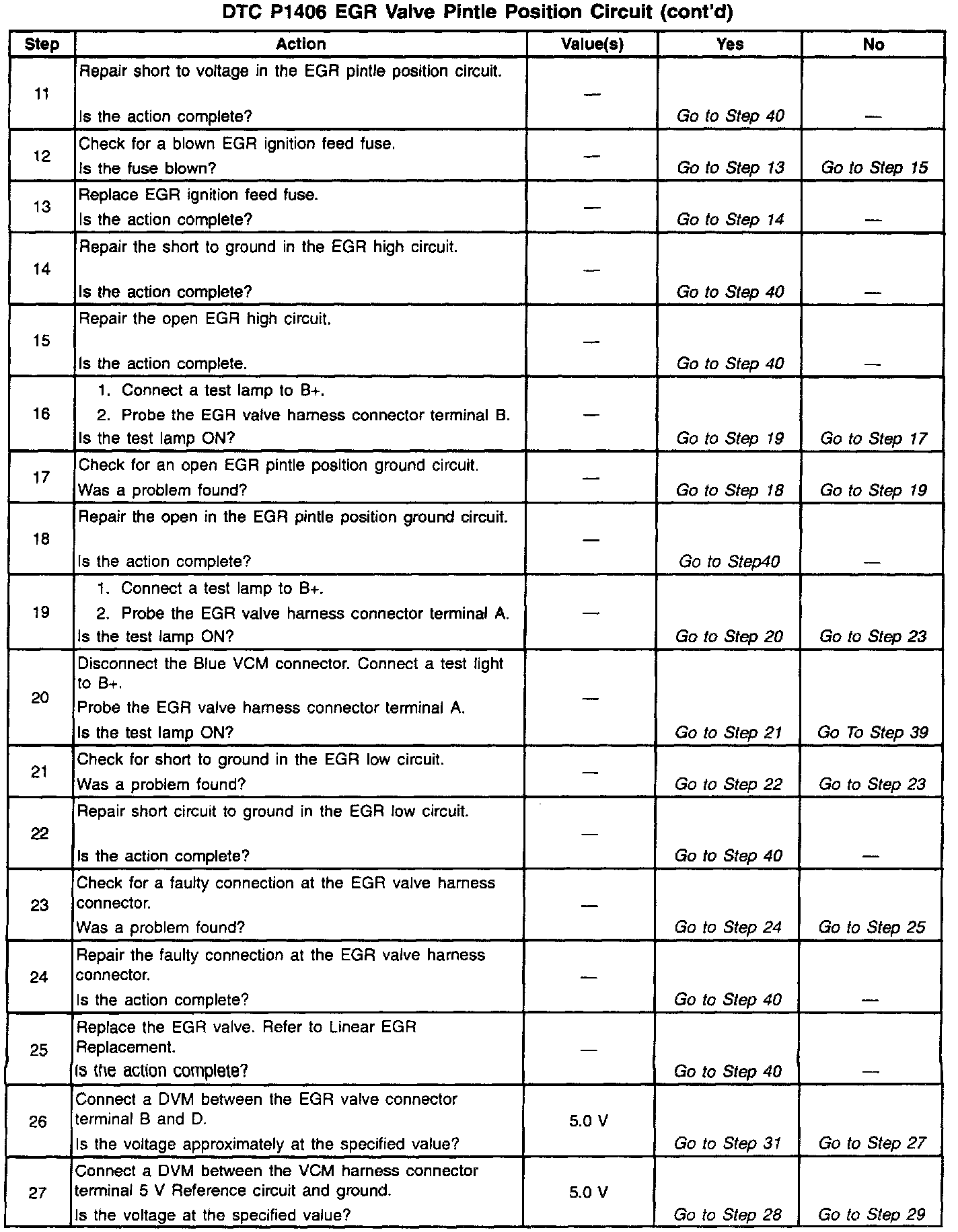 DTC P1406 EGR Valve Pintle Position Circuit (cont'd)

| Step | Action | Value(s) | Yes | No |
|---|---|---|---|---|
| 11 | Repair short to voltage in the EGR pintle position circuit. Is the action complete? | — | Go to Step 40 | — |
| 12 | Check for a blown EGR ignition feed fuse. Is the fuse blown? | — | Go to Step 13 | Go to Step 15 |
| 13 | Replace EGR ignition feed fuse. Is the action complete? | — | Go to Step 14 | — |
| 14 | Repair the short to ground in the EGR high circuit. Is the action complete? | — | Go to Step 40 | — |
| 15 | Repair the open EGR high circuit. Is the action complete. | — | Go to Step 40 | — |
| 16 | 1. Connect a test lamp to B+. 2. Probe the EGR valve harness connector terminal B. Is the test lamp ON? | — | Go to Step 19 | Go to Step 17 |
| 17 | Check for an open EGR pintle position ground circuit. Was a problem found? | — | Go to Step 18 | Go to Step 19 |
| 18 | Repair the open in the EGR pintle position ground circuit. Is the action complete? | — | Go to Step40 | — |
| 19 | 1. Connect a test lamp to B+. 2. Probe the EGR valve harness connector terminal A. Is the test lamp ON? | — | Go to Step 20 | Go to Step 23 |
| 20 | Disconnect the Blue VCM connector. Connect a test light to B+. Probe the EGR valve harness connector terminal A. Is the test lamp ON? | — | Go to Step 21 | Go To Step 39 |
| 21 | Check for short to ground in the EGR low circuit. Was a problem found? | — | Go to Step 22 | Go to Step 23 |
| 22 | Repair short circuit to ground in the EGR low circuit. Is the action complete? | — | Go to Step 40 | — |
| 23 | Check for a faulty connection at the EGR valve harness connector. Was a problem found? | — | Go to Step 24 | Go to Step 25 |
| 24 | Repair the faulty connection at the EGR valve harness connector. Is the action complete? | — | Go to Step 40 | — |
| 25 | Replace the EGR valve. Refer to Linear EGR Replacement. Is the action complete? | — | Go to Step 40 | — |
| 26 | Connect a DVM between the EGR valve connector terminal B and D. Is the voltage approximately at the specified value? | 5.0 V | Go to Step 31 | Go to Step 27 |
| 27 | Connect a DVM between the VCM harness connector terminal 5 V Reference circuit and ground. Is the voltage at the specified value? | 5.0 V | Go to Step 28 | Go to Step 29 |